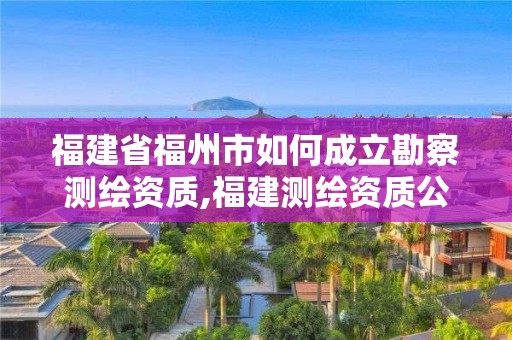 福建省福州市如何成立勘察测绘资质,福建测绘资质公